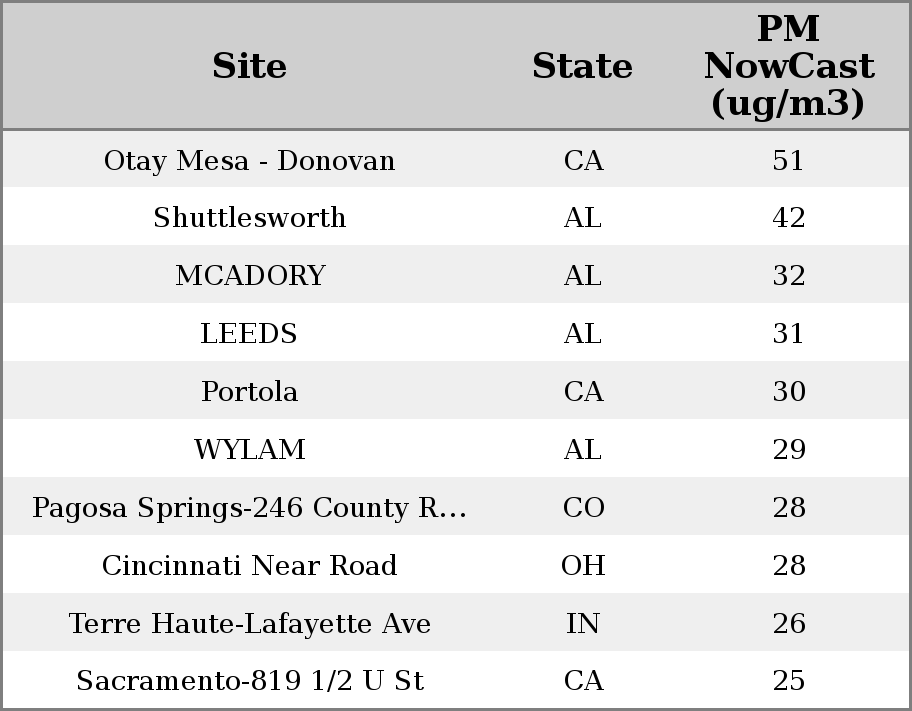 | Site | State | PM NowCast (ug/m3) |
|---|---|---|
| Otay Mesa - Donovan | CA | 51 |
| Shuttlesworth | AL | 42 |
| MCADORY | AL | 32 |
| LEEDS | AL | 31 |
| Portola | CA | 30 |
| WYLAM | AL | 29 |
| Pagosa Springs-246 County R... | CO | 28 |
| Cincinnati Near Road | OH | 28 |
| Terre Haute-Lafayette Ave | IN | 26 |
| Sacramento-819 1/2 U St | CA | 25 |